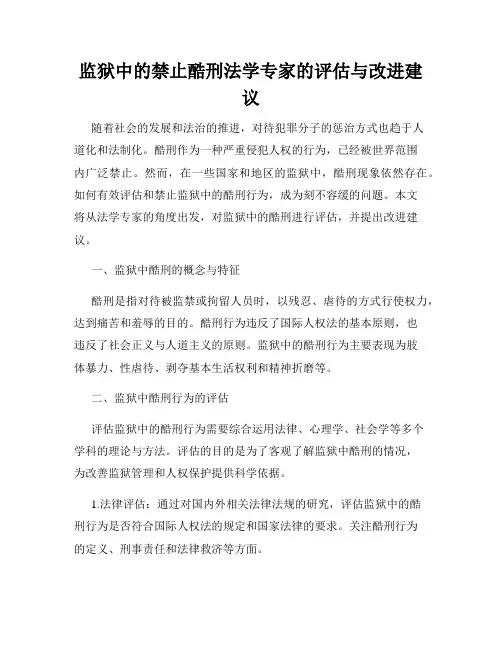 监狱中的禁止酷刑法学专家的评估与改进建议

随着社会的发展和法治的推进，对待犯罪分子的惩治方式也趋于人道化和法制化。酷刑作为一种严重侵犯人权的行为，已经被世界范围内广泛禁止。然而，在一些国家和地区的监狱中，酷刑现象依然存在。如何有效评估和禁止监狱中的酷刑行为，成为刻不容缓的问题。本文将从法学专家的角度出发，对监狱中的酷刑进行评估，并提出改进建议。

一、监狱中酷刑的概念与特征

酷刑是指对待被监禁或拘留人员时，以残忍、虐待的方式行使权力，达到痛苦和羞辱的目的。酷刑行为违反了国际人权法的基本原则，也违反了社会正义与人道主义的原则。监狱中的酷刑行为主要表现为肢体暴力、性虐待、剥夺基本生活权利和精神折磨等。

二、监狱中酷刑行为的评估

评估监狱中的酷刑行为需要综合运用法律、心理学、社会学等多个学科的理论与方法。评估的目的是为了客观了解监狱中酷刑的情况，为改善监狱管理和人权保护提供科学依据。

1.法律评估：通过对国内外相关法律法规的研究，评估监狱中的酷刑行为是否符合国际人权法的规定和国家法律的要求。关注酷刑行为的定义、刑事责任和法律救济等方面。